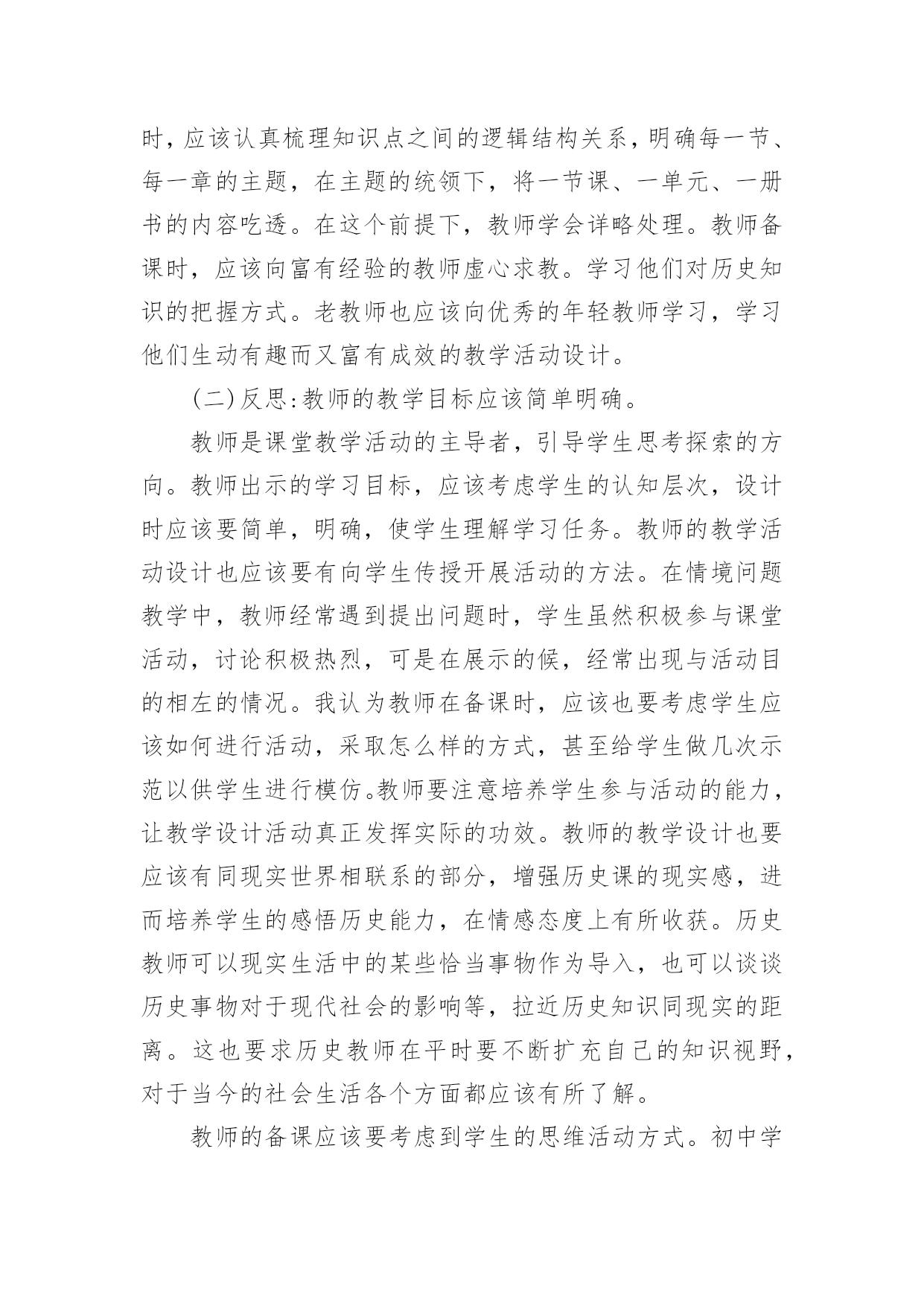 时，应该认真梳理知识点之间的逻辑结构关系，明确每一节、每一章的主题，在主题的统领下，将一节课、一单元、一册书的内容吃透。在这个前提下，教师学会详略处理。教师备课时，应该向富有经验的教师虚心求教。学习他们对历史知识的把握方式。老教师也应该向优秀的年轻教师学习，学习他们生动有趣而又富有成效的教学活动设计。

(二)反思:教师的教学目标应该简单明确。

教师是课堂教学活动的主导者，引导学生思考探索的方向。教师出示的学习目标，应该考虑学生的认知层次，设计时应该要简单，明确，使学生理解学习任务。教师的教学活动设计也应该要有向学生传授开展活动的方法。在情境问题教学中，教师经常遇到提出问题时，学生虽然积极参与课堂活动，讨论积极热烈，可是在展示的候，经常出现与活动目的相左的情况。我认为教师在备课时，应该也要考虑学生应该如何进行活动，采取怎么样的方式，甚至给学生做几次示范以供学生进行模仿。教师要注意培养学生参与活动的能力，让教学设计活动真正发挥实际的功效。教师的教学设计也要应该有同现实世界相联系的部分，增强历史课的现实感，进而培养学生的感悟历史能力，在情感态度上有所收获。历史教师可以现实生活中的某些恰当事物作为导入，也可以谈谈历史事物对于现代社会的影响等，拉近历史知识同现实的距离。这也要求历史教师在平时要不断扩充自己的知识视野，对于当今的社会生活各个方面都应该有所了解。

教师的备课应该要考虑到学生的思维活动方式。初中学